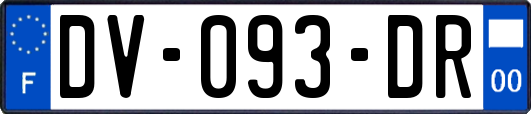 F

DV-093-DR

00